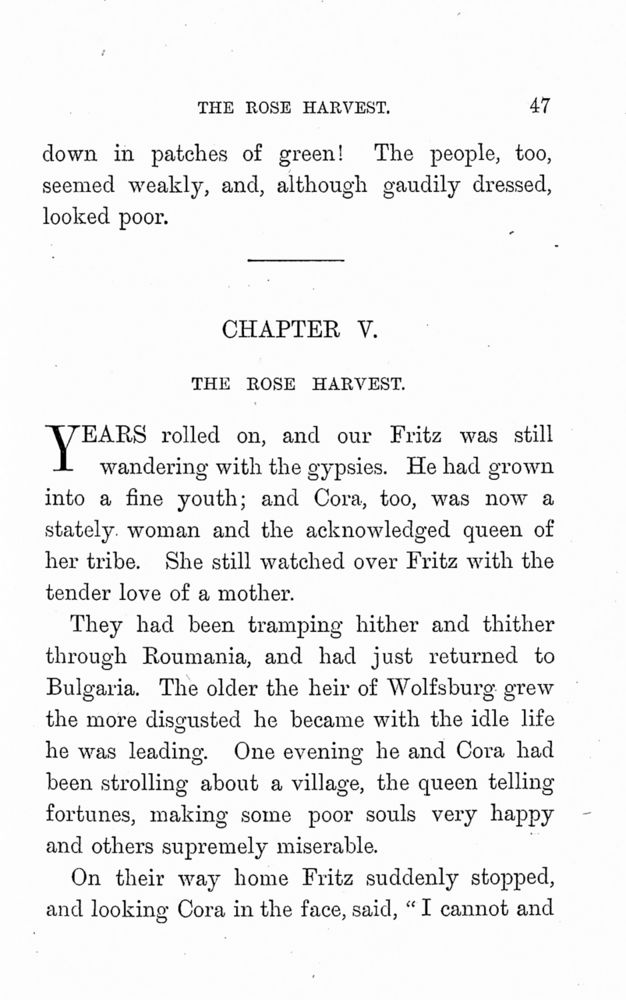 THE ROSE HARVEST. 47

down in patches of green! The people, too, seemed weakly, and, although gaudily dressed, looked poor.

CHAPTER V.

THE ROSE HARVEST.

YEARS rolled on, and our Fritz was still wandering with the gypsies. He had grown into a fine youth; and Cora, too, was now a stately woman and the acknowledged queen of her tribe. She still watched over Fritz with the tender love of a mother.

They had been tramping hither and thither through Roumania, and had just returned to Bulgaria. The older the heir of Wolfsburg grew the more disgusted he became with the idle life he was leading. One evening he and Cora had been strolling about a village, the queen telling fortunes, making some poor souls very happy and others supremely miserable.

On their way home Fritz suddenly stopped, and looking Cora in the face, said, "I cannot and